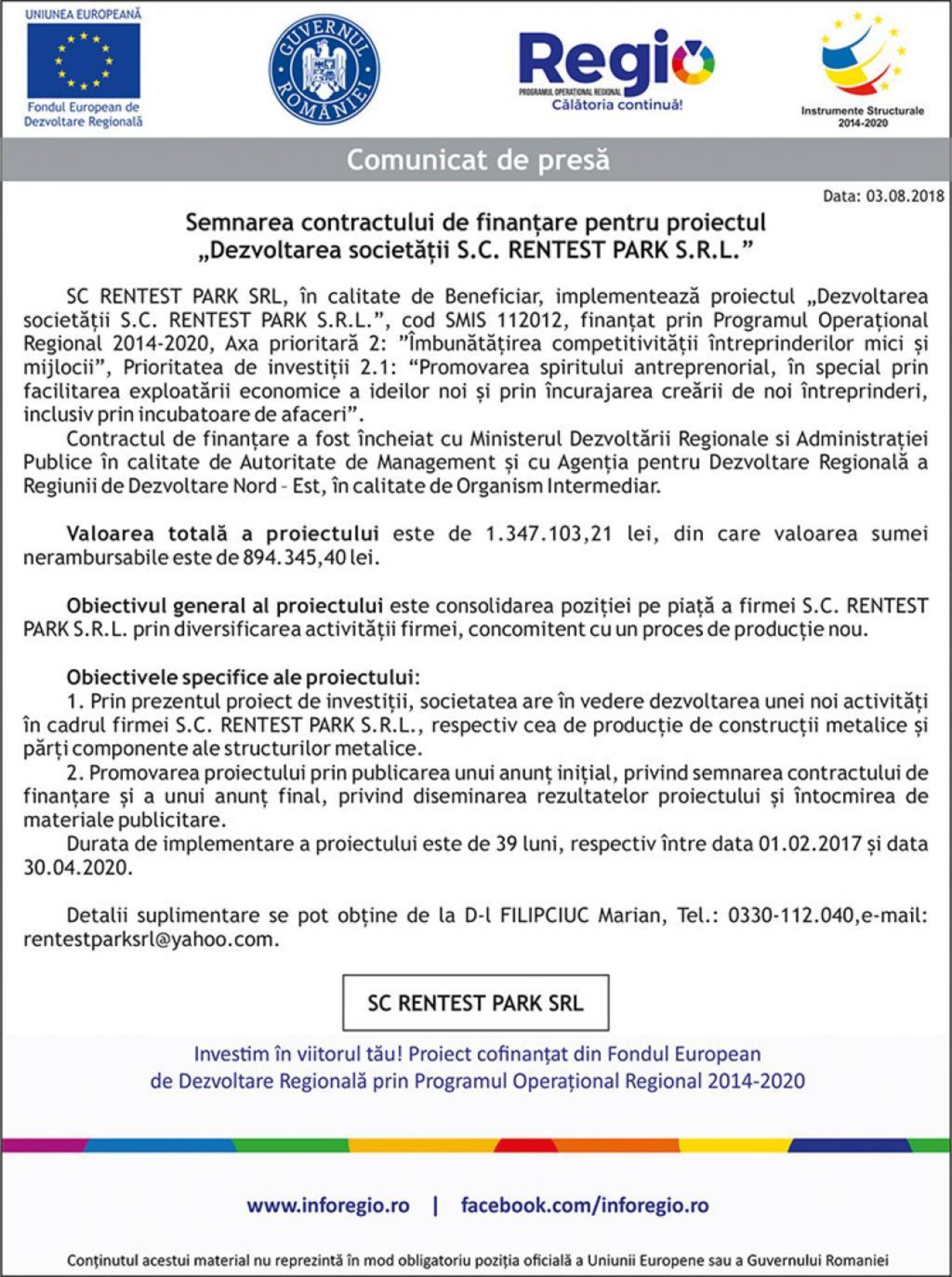 UNIUNEA EUROPEANĂ

Fondul European de Dezvoltare Regională

GUVERNUL ROMÂNIEI

Regio
PROGRAMUL OPERAȚIONAL REGIONAL
Călătoria continuă!

Instrumente Structurale 2014-2020

Comunicat de presă

Data: 03.08.2018

Semnarea contractului de finanțare pentru proiectul „Dezvoltarea societății S.C. RENTEST PARK S.R.L.”

SC RENTEST PARK SRL, în calitate de Beneficiar, implementează proiectul „Dezvoltarea societății S.C. RENTEST PARK S.R.L.”, cod SMIS 112012, finanțat prin Programul Operațional Regional 2014-2020, Axa prioritară 2: ”Îmbunătățirea competitivității întreprinderilor mici și mijlocii”, Prioritatea de investiții 2.1: “Promovarea spiritului antreprenorial, în special prin facilitarea exploatării economice a ideilor noi și prin încurajarea creării de noi întreprinderi, inclusiv prin incubatoare de afaceri”.

Contractul de finanțare a fost încheiat cu Ministerul Dezvoltării Regionale si Administrației Publice în calitate de Autoritate de Management și cu Agenția pentru Dezvoltare Regională a Regiunii de Dezvoltare Nord - Est, în calitate de Organism Intermediar.

Valoarea totală a proiectului este de 1.347.103,21 lei, din care valoarea sumei nerambursabile este de 894.345,40 lei.

Obiectivul general al proiectului este consolidarea poziției pe piață a firmei S.C. RENTEST PARK S.R.L. prin diversificarea activității firmei, concomitent cu un proces de producție nou.

Obiectivele specifice ale proiectului:
1. Prin prezentul proiect de investiții, societatea are în vedere dezvoltarea unei noi activități în cadrul firmei S.C. RENTEST PARK S.R.L., respectiv cea de producție de construcții metalice și părți componente ale structurilor metalice.
2. Promovarea proiectului prin publicarea unui anunț inițial, privind semnarea contractului de finanțare și a unui anunț final, privind diseminarea rezultatelor proiectului și întocmirea de materiale publicitare.
Durata de implementare a proiectului este de 39 luni, respectiv între data 01.02.2017 și data 30.04.2020.

Detalii suplimentare se pot obține de la D-l FILIPCIUC Marian, Tel.: 0330-112.040,e-mail: rentestparksrl@yahoo.com.

SC RENTEST PARK SRL

Investim în viitorul tău! Proiect cofinanțat din Fondul European de Dezvoltare Regională prin Programul Operațional Regional 2014-2020

www.inforegio.ro | facebook.com/inforegio.ro

Conținutul acestui material nu reprezintă în mod obligatoriu poziția oficială a Uniunii Europene sau a Guvernului Romaniei